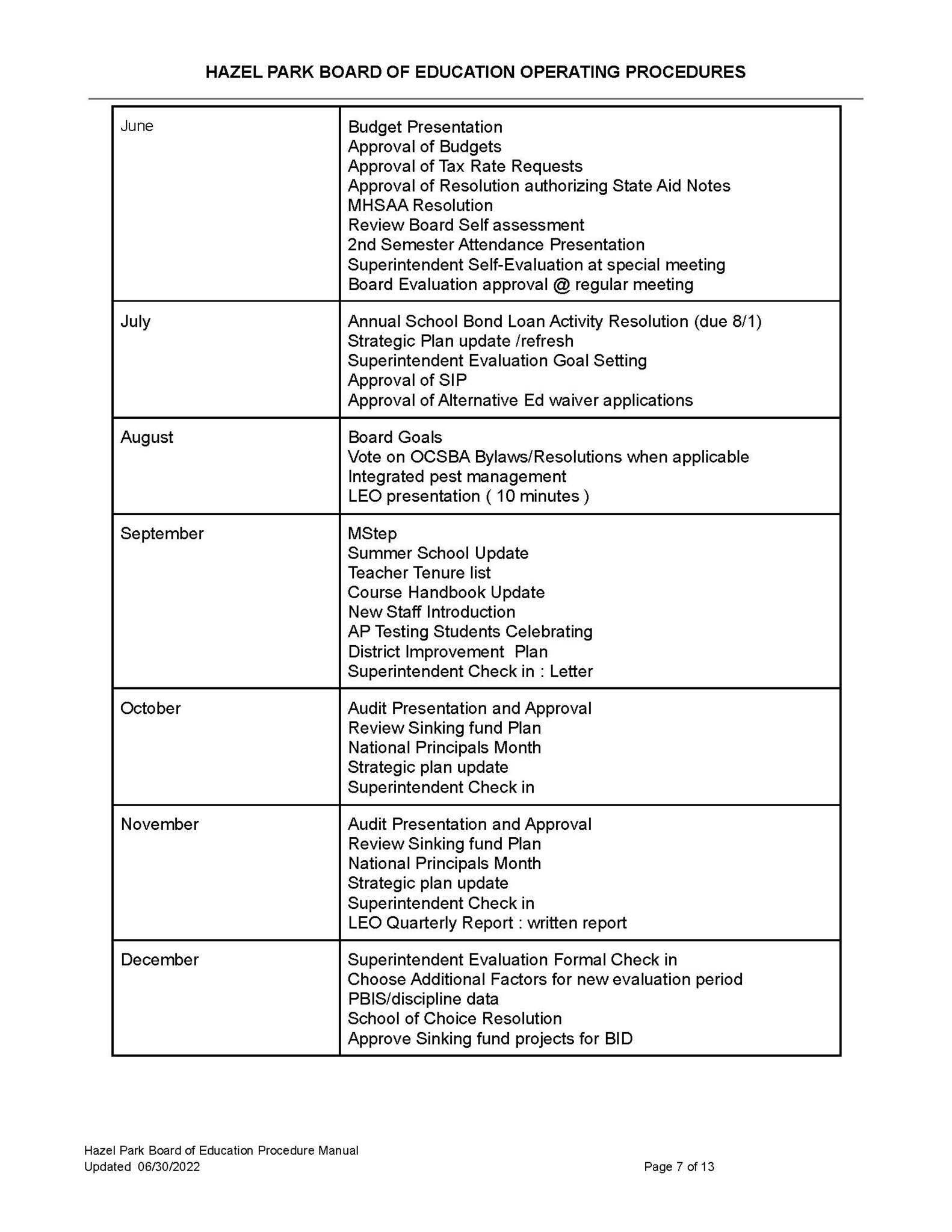 HAZEL PARK BOARD OF EDUCATION OPERATING PROCEDURES

| | |
|---|---|
| June | Budget Presentation<br>Approval of Budgets<br>Approval of Tax Rate Requests<br>Approval of Resolution authorizing State Aid Notes<br>MHSAA Resolution<br>Review Board Self assessment<br>2nd Semester Attendance Presentation<br>Superintendent Self-Evaluation at special meeting<br>Board Evaluation approval @ regular meeting |
| July | Annual School Bond Loan Activity Resolution (due 8/1)<br>Strategic Plan update /refresh<br>Superintendent Evaluation Goal Setting<br>Approval of SIP<br>Approval of Alternative Ed waiver applications |
| August | Board Goals<br>Vote on OCSBA Bylaws/Resolutions when applicable<br>Integrated pest management<br>LEO presentation ( 10 minutes ) |
| September | MStep<br>Summer School Update<br>Teacher Tenure list<br>Course Handbook Update<br>New Staff Introduction<br>AP Testing Students Celebrating<br>District Improvement Plan<br>Superintendent Check in : Letter |
| October | Audit Presentation and Approval<br>Review Sinking fund Plan<br>National Principals Month<br>Strategic plan update<br>Superintendent Check in |
| November | Audit Presentation and Approval<br>Review Sinking fund Plan<br>National Principals Month<br>Strategic plan update<br>Superintendent Check in<br>LEO Quarterly Report : written report |
| December | Superintendent Evaluation Formal Check in<br>Choose Additional Factors for new evaluation period<br>PBIS/discipline data<br>School of Choice Resolution<br>Approve Sinking fund projects for BID |

Hazel Park Board of Education Procedure Manual
Updated 06/30/2022 Page 7 of 13